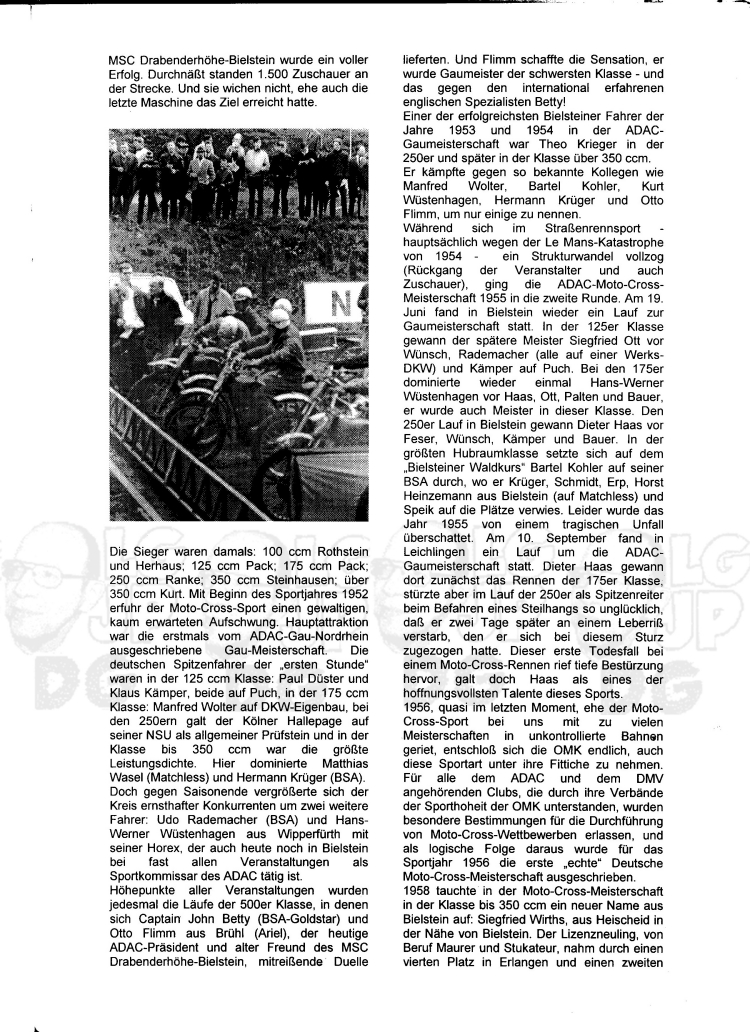 MSC Drabenderhöhe-Bielstein wurde ein voller Erfolg. Durchnäßt standen 1.500 Zuschauer an der Strecke. Und sie wichen nicht, ehe auch die letzte Maschine das Ziel erreicht hatte.

N

Die Sieger waren damals: 100 ccm Rothstein und Herhaus; 125 ccm Pack; 175 ccm Pack; 250 ccm Ranke; 350 ccm Steinhausen; über 350 ccm Kurt. Mit Beginn des Sportjahres 1952 erfuhr der Moto-Cross-Sport einen gewaltigen, kaum erwarteten Aufschwung. Hauptattraktion war die erstmals vom ADAC-Gau-Nordrhein ausgeschriebene Gau-Meisterschaft. Die deutschen Spitzenfahrer der „ersten Stunde" waren in der 125 ccm Klasse: Paul Düster und Klaus Kämper, beide auf Puch, in der 175 ccm Klasse: Manfred Wolter auf DKW-Eigenbau, bei den 250ern galt der Kölner Hallepage auf seiner NSU als allgemeiner Prüfstein und in der Klasse bis 350 ccm war die größte Leistungsdichte. Hier dominierte Matthias Wasel (Matchless) und Hermann Krüger (BSA). Doch gegen Saisonende vergrößerte sich der Kreis ernsthafter Konkurrenten um zwei weitere Fahrer: Udo Rademacher (BSA) und Hans-Werner Wüstenhagen aus Wipperfürth mit seiner Horex, der auch heute noch in Bielstein bei fast allen Veranstaltungen als Sportkommissar des ADAC tätig ist.
Höhepunkte aller Veranstaltungen wurden jedesmal die Läufe der 500er Klasse, in denen sich Captain John Betty (BSA-Goldstar) und Otto Flimm aus Brühl (Ariel), der heutige ADAC-Präsident und alter Freund des MSC Drabenderhöhe-Bielstein, mitreißende Duelle lieferten. Und Flimm schaffte die Sensation, er wurde Gaumeister der schwersten Klasse - und das gegen den international erfahrenen englischen Spezialisten Betty!
Einer der erfolgreichsten Bielsteiner Fahrer der Jahre 1953 und 1954 in der ADAC-Gaumeisterschaft war Theo Krieger in der 250er und später in der Klasse über 350 ccm.
Er kämpfte gegen so bekannte Kollegen wie Manfred Wolter, Bartel Kohler, Kurt Wüstenhagen, Hermann Krüger und Otto Flimm, um nur einige zu nennen.
Während sich im Straßenrennsport - hauptsächlich wegen der Le Mans-Katastrophe von 1954 - ein Strukturwandel vollzog (Rückgang der Veranstalter und auch Zuschauer), ging die ADAC-Moto-Cross-Meisterschaft 1955 in die zweite Runde. Am 19. Juni fand in Bielstein wieder ein Lauf zur Gaumeisterschaft statt. In der 125er Klasse gewann der spätere Meister Siegfried Ott vor Wünsch, Rademacher (alle auf einer Werks-DKW) und Kämper auf Puch. Bei den 175er dominierte wieder einmal Hans-Werner Wüstenhagen vor Haas, Ott, Palten und Bauer, er wurde auch Meister in dieser Klasse. Den 250er Lauf in Bielstein gewann Dieter Haas vor Feser, Wünsch, Kämper und Bauer. In der größten Hubraumklasse setzte sich auf dem „Bielsteiner Waldkurs" Bartel Kohler auf seiner BSA durch, wo er Krüger, Schmidt, Erp, Horst Heinzemann aus Bielstein (auf Matchless) und Speik auf die Plätze verwies. Leider wurde das Jahr 1955 von einem tragischen Unfall überschattet. Am 10. September fand in Leichlingen ein Lauf um die ADAC-Gaumeisterschaft statt. Dieter Haas gewann dort zunächst das Rennen der 175er Klasse, stürzte aber im Lauf der 250er als Spitzenreiter beim Befahren eines Steilhangs so unglücklich, daß er zwei Tage später an einem Leberriß verstarb, den er sich bei diesem Sturz zugezogen hatte. Dieser erste Todesfall bei einem Moto-Cross-Rennen rief tiefe Bestürzung hervor, galt doch Haas als eines der hoffnungsvollsten Talente dieses Sports.
1956, quasi im letzten Moment, ehe der Moto-Cross-Sport bei uns mit zu vielen Meisterschaften in unkontrollierte Bahnen geriet, entschloß sich die OMK endlich, auch diese Sportart unter ihre Fittiche zu nehmen. Für alle dem ADAC und dem DMV angehörenden Clubs, die durch ihre Verbände der Sporthoheit der OMK unterstanden, wurden besondere Bestimmungen für die Durchführung von Moto-Cross-Wettbewerben erlassen, und als logische Folge daraus wurde für das Sportjahr 1956 die erste „echte" Deutsche Moto-Cross-Meisterschaft ausgeschrieben.
1958 tauchte in der Moto-Cross-Meisterschaft in der Klasse bis 350 ccm ein neuer Name aus Bielstein auf: Siegfried Wirths, aus Heischeid in der Nähe von Bielstein. Der Lizenzneuling, von Beruf Maurer und Stukateur, nahm durch einen vierten Platz in Erlangen und einen zweiten